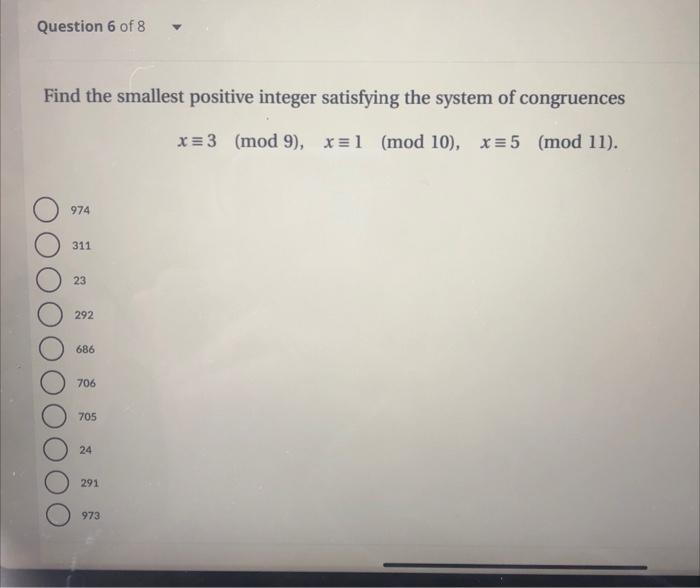 Question 6 of 8

Find the smallest positive integer satisfying the system of congruences

$x \equiv 3 \pmod{9}, \quad x \equiv 1 \pmod{10}, \quad x \equiv 5 \pmod{11}.$

974

311

23

292

686

706

705

24

291

973